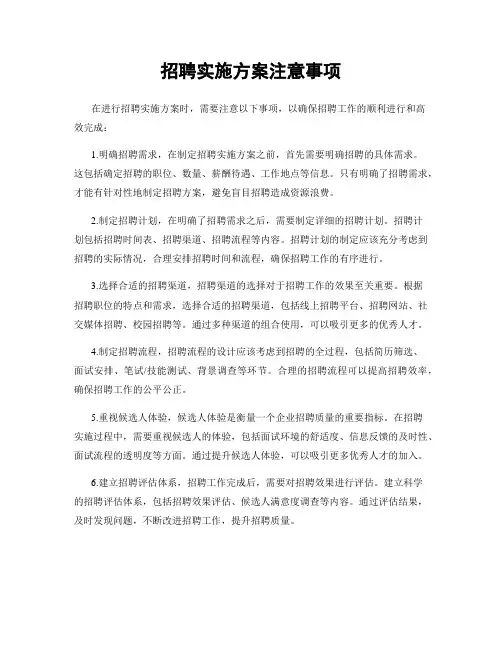 招聘实施方案注意事项

在进行招聘实施方案时，需要注意以下事项，以确保招聘工作的顺利进行和高效完成：

1.明确招聘需求，在制定招聘实施方案之前，首先需要明确招聘的具体需求。这包括确定招聘的职位、数量、薪酬待遇、工作地点等信息。只有明确了招聘需求，才能有针对性地制定招聘方案，避免盲目招聘造成资源浪费。

2.制定招聘计划，在明确了招聘需求之后，需要制定详细的招聘计划。招聘计划包括招聘时间表、招聘渠道、招聘流程等内容。招聘计划的制定应该充分考虑到招聘的实际情况，合理安排招聘时间和流程，确保招聘工作的有序进行。

3.选择合适的招聘渠道，招聘渠道的选择对于招聘工作的效果至关重要。根据招聘职位的特点和需求，选择合适的招聘渠道，包括线上招聘平台、招聘网站、社交媒体招聘、校园招聘等。通过多种渠道的组合使用，可以吸引更多的优秀人才。

4.制定招聘流程，招聘流程的设计应该考虑到招聘的全过程，包括简历筛选、面试安排、笔试/技能测试、背景调查等环节。合理的招聘流程可以提高招聘效率，确保招聘工作的公平公正。

5.重视候选人体验，候选人体验是衡量一个企业招聘质量的重要指标。在招聘实施过程中，需要重视候选人的体验，包括面试环境的舒适度、信息反馈的及时性、面试流程的透明度等方面。通过提升候选人体验，可以吸引更多优秀人才的加入。

6.建立招聘评估体系，招聘工作完成后，需要对招聘效果进行评估。建立科学的招聘评估体系，包括招聘效果评估、候选人满意度调查等内容。通过评估结果，及时发现问题，不断改进招聘工作，提升招聘质量。